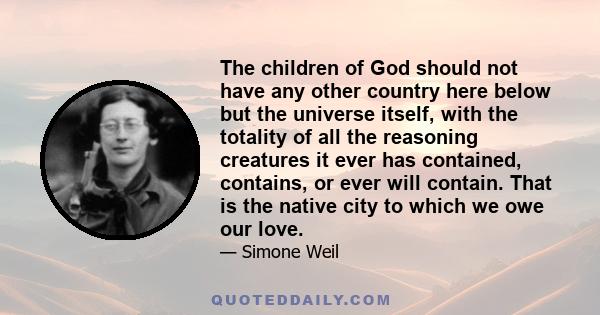 The children of God should not have any other country here below but the universe itself, with the totality of all the reasoning creatures it ever has contained, contains, or ever will contain. That is the native city to which we owe our love.

— Simone Weil

QUOTEDDAILY.COM